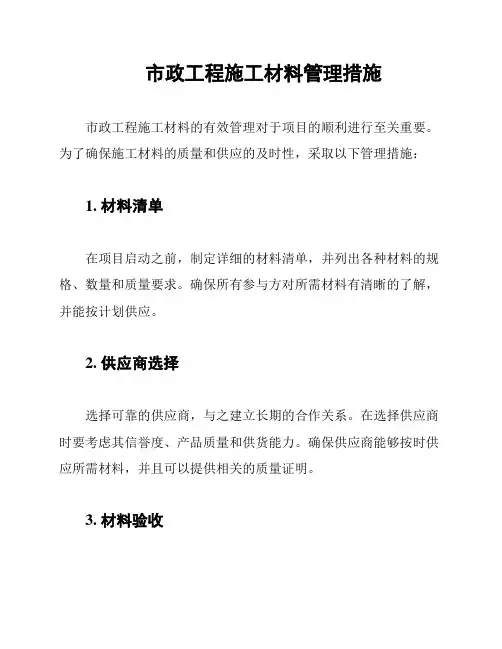 市政工程施工材料管理措施

市政工程施工材料的有效管理对于项目的顺利进行至关重要。为了确保施工材料的质量和供应的及时性，采取以下管理措施：

1. 材料清单

在项目启动之前，制定详细的材料清单，并列出各种材料的规格、数量和质量要求。确保所有参与方对所需材料有清晰的了解，并能按计划供应。

2. 供应商选择

选择可靠的供应商，与之建立长期的合作关系。在选择供应商时要考虑其信誉度、产品质量和供货能力。确保供应商能够按时供应所需材料，并且可以提供相关的质量证明。

3. 材料验收